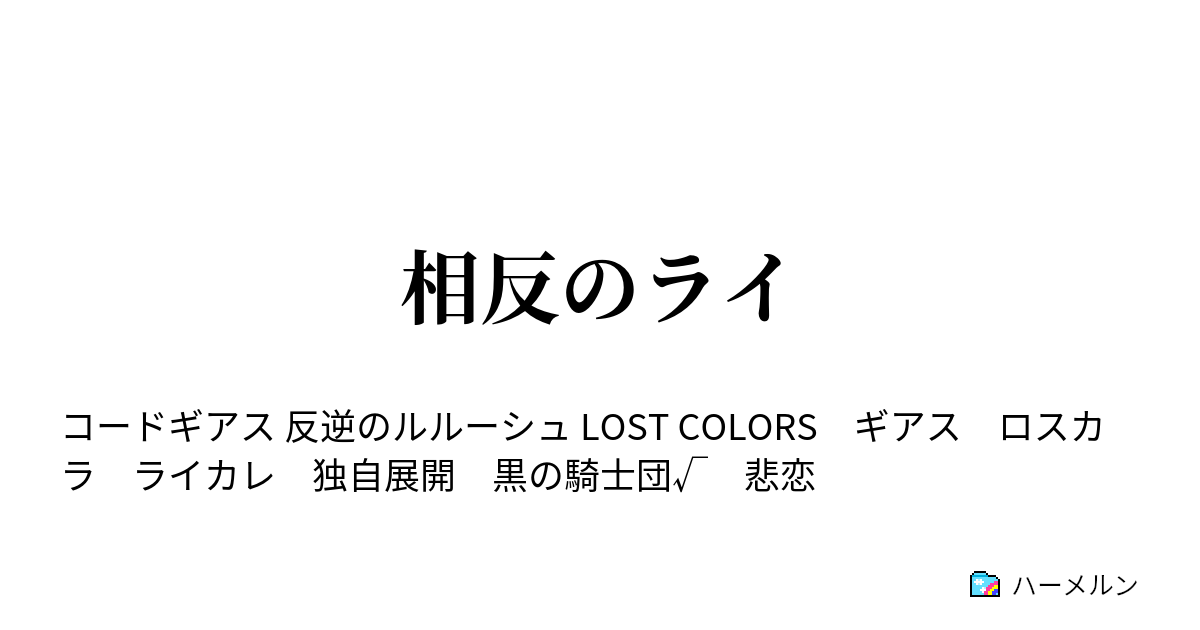 相反のライ

コードギアス 反逆のルルーシュ LOST COLORS　ギアス　ロスカラ　ライカレ　独自展開　黒の騎士団√　悲恋

ハーメルン